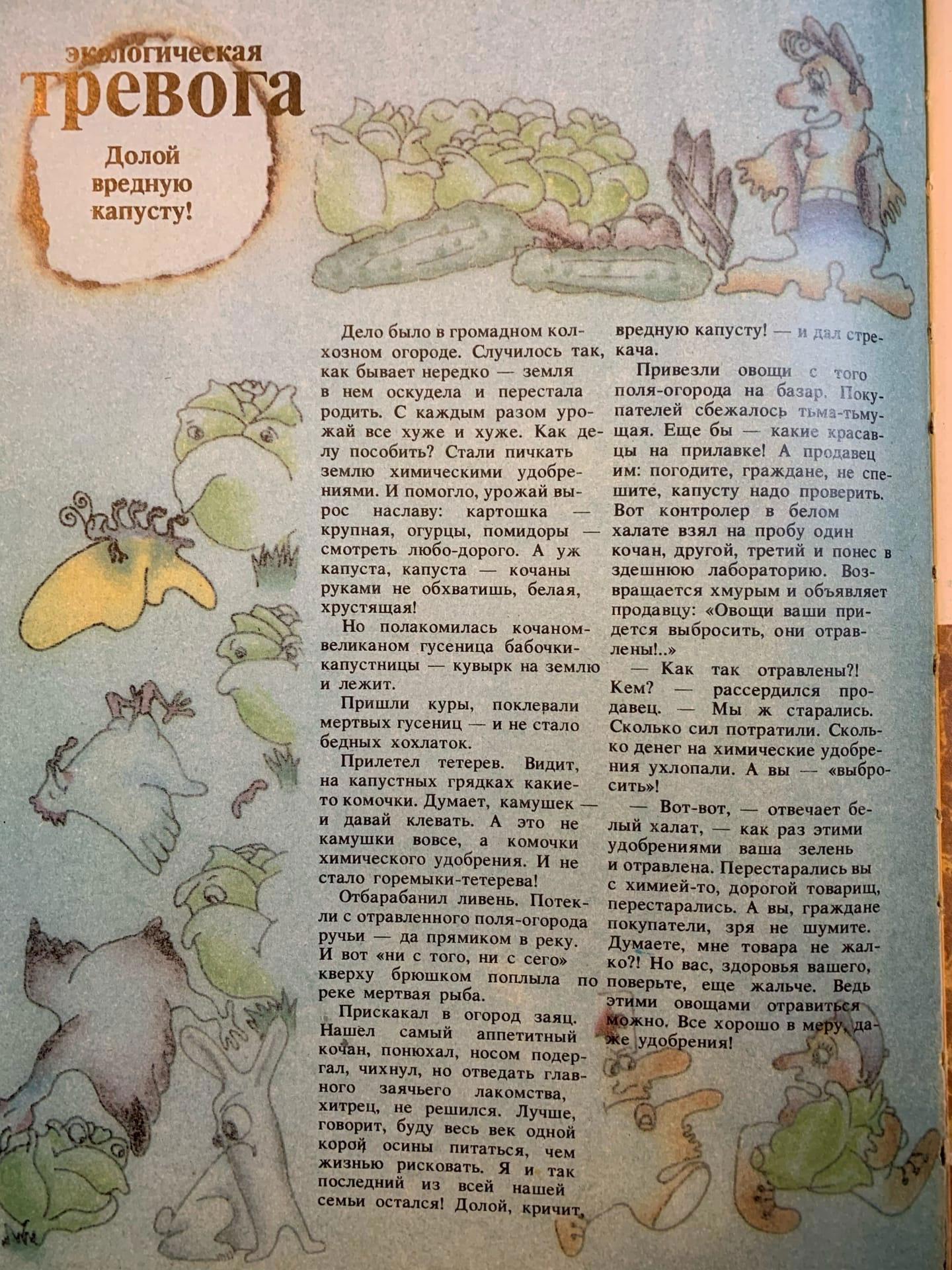 экологическая
тревога

Долой вредную капусту!

Дело было в громадном колхозном огороде. Случилось так, как бывает нередко — земля в нем оскудела и перестала родить. С каждым разом урожай все хуже и хуже. Как делу пособить? Стали пичкать землю химическими удобрениями. И помогло, урожай вырос наславу: картошка — крупная, огурцы, помидоры — смотреть любо-дорого. А уж капуста, капуста — кочаны руками не обхватишь, белая, хрустящая!

Но полакомилась кочаном-великаном гусеница бабочки-капустницы — кувырк на землю и лежит.

Пришли куры, поклевали мертвых гусениц — и не стало бедных хохлаток.

Прилетел тетерев. Видит, на капустных грядках какие-то комочки. Думает, камушек — и давай клевать. А это не камушки вовсе, а комочки химического удобрения. И не стало горемыки-тетерева!

Отбарабанил ливень. Потекли с отравленного поля-огорода ручьи — да прямиком в реку. И вот «ни с того, ни с сего» кверху брюшком поплыла по реке мертвая рыба.

Прискакал в огород заяц. Нашел самый аппетитный кочан, понюхал, носом подергал, чихнул, но отведать главного заячьего лакомства, хитрец, не решился. Лучше, говорит, буду весь век одной корой осины питаться, чем жизнью рисковать. Я и так последний из всей нашей семьи остался! Долой, кричит, вредную капусту! — и дал стрекача.

Привезли овощи с того поля-огорода на базар. Покупателей сбежалось тьма-тьмущая. Еще бы — какие красавцы на прилавке! А продавец им: погодите, граждане, не спешите, капусту надо проверить. Вот контролер в белом халате взял на пробу один кочан, другой, третий и понес в здешнюю лабораторию. Возвращается хмурым и объявляет продавцу: «Овощи ваши придется выбросить, они отравлены!..»

— Как так отравлены?! Кем? — рассердился продавец. — Мы ж старались. Сколько сил потратили. Сколько денег на химические удобрения ухлопали. А вы — «выбросить»!

— Вот-вот, — отвечает белый халат, — как раз этими удобрениями ваша зелень и отравлена. Перестарались вы с химией-то, дорогой товарищ, перестарались. А вы, граждане покупатели, зря не шумите. Думаете, мне товара не жалко?! Но вас, здоровья вашего, поверьте, еще жальче. Ведь этими овощами отравиться можно. Все хорошо в меру, даже удобрения!